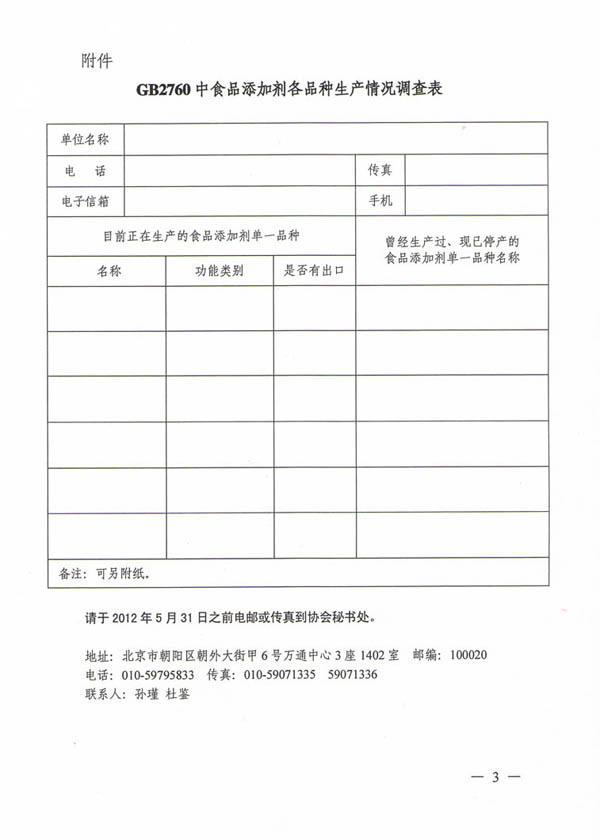 附件

GB2760 中食品添加剂各品种生产情况调查表

| 单位名称 | | | |
|---|---|---|---|
| 电　话 | | 传真 | |
| 电子信箱 | | 手机 | |

| 目前正在生产的食品添加剂单一品种 | | | 曾经生产过、现已停产的食品添加剂单一品种名称 |
|---|---|---|---|
| 名称 | 功能类别 | 是否有出口 | |
| | | | |
| | | | |
| | | | |
| | | | |
| | | | |
| | | | |

备注：可另附纸。

请于 2012 年 5 月 31 日之前电邮或传真到协会秘书处。

地址：北京市朝阳区朝外大街甲 6 号万通中心 3 座 1402 室　邮编：100020
电话：010-59795833　传真：010-59071335　59071336
联系人：孙瑾　杜鉴

— 3 —